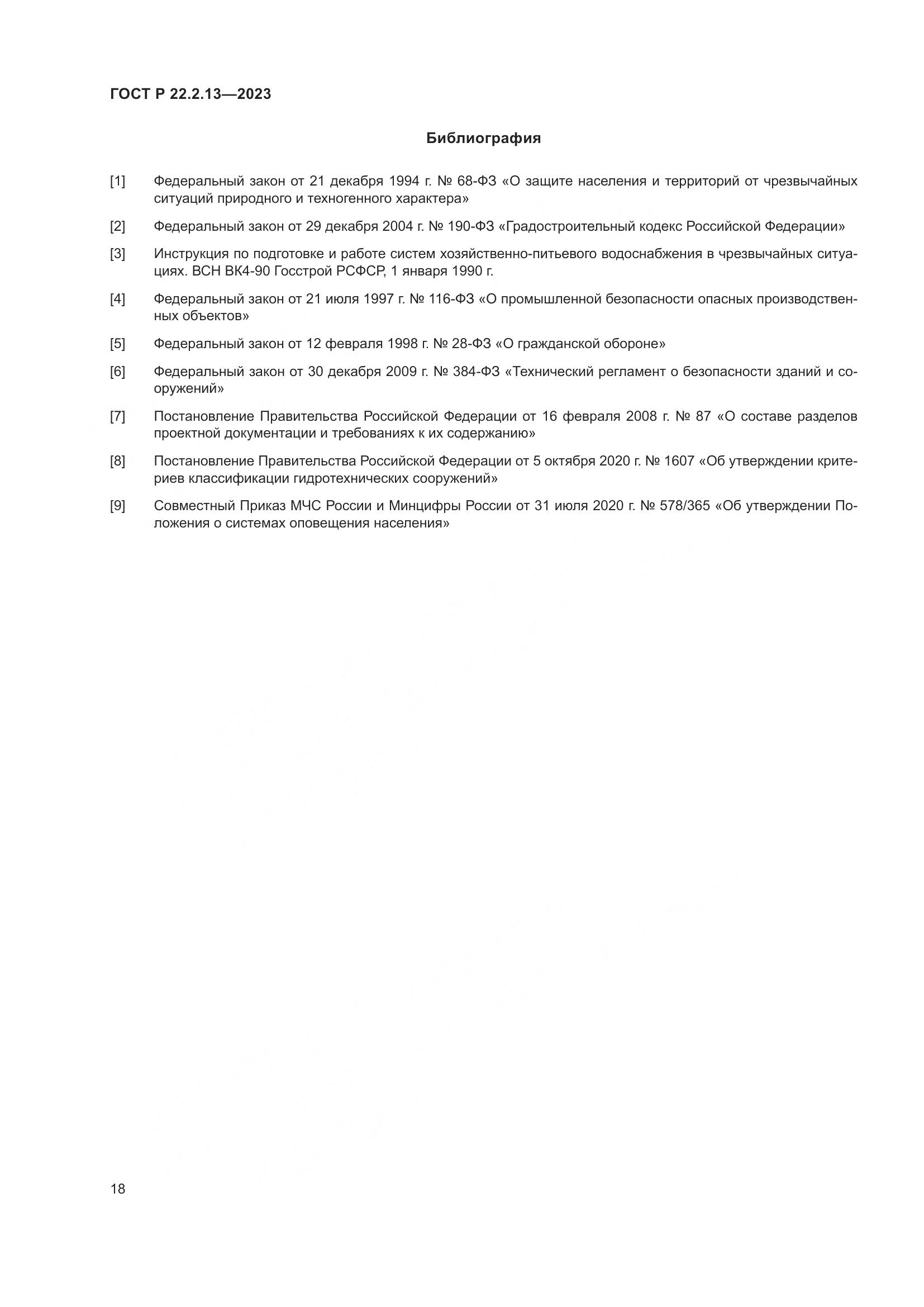 ГОСТ Р 22.2.13—2023

Библиография

[1] Федеральный закон от 21 декабря 1994 г. № 68-ФЗ «О защите населения и территорий от чрезвычайных ситуаций природного и техногенного характера»

[2] Федеральный закон от 29 декабря 2004 г. № 190-ФЗ «Градостроительный кодекс Российской Федерации»

[3] Инструкция по подготовке и работе систем хозяйственно-питьевого водоснабжения в чрезвычайных ситуациях. ВСН ВК4-90 Госстрой РСФСР, 1 января 1990 г.

[4] Федеральный закон от 21 июля 1997 г. № 116-ФЗ «О промышленной безопасности опасных производственных объектов»

[5] Федеральный закон от 12 февраля 1998 г. № 28-ФЗ «О гражданской обороне»

[6] Федеральный закон от 30 декабря 2009 г. № 384-ФЗ «Технический регламент о безопасности зданий и сооружений»

[7] Постановление Правительства Российской Федерации от 16 февраля 2008 г. № 87 «О составе разделов проектной документации и требованиях к их содержанию»

[8] Постановление Правительства Российской Федерации от 5 октября 2020 г. № 1607 «Об утверждении критериев классификации гидротехнических сооружений»

[9] Совместный Приказ МЧС России и Минцифры России от 31 июля 2020 г. № 578/365 «Об утверждении Положения о системах оповещения населения»

18